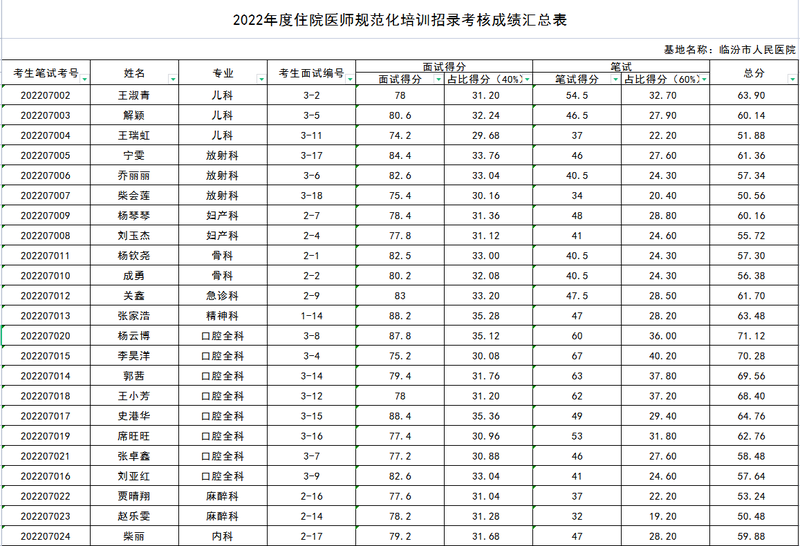 2022年度住院医师规范化培训招录考核成绩汇总表

基地名称：临汾市人民医院

| 考生笔试考号 | 姓名 | 专业 | 考生面试编号 | 面试得分 面试得分 | 面试得分 占比得分（40%） | 笔试 笔试得分 | 笔试 占比得分（60%） | 总分 |
|---|---|---|---|---|---|---|---|---|
| 202207002 | 王淑青 | 儿科 | 3-2 | 78 | 31.20 | 54.5 | 32.70 | 63.90 |
| 202207003 | 解颖 | 儿科 | 3-5 | 80.6 | 32.24 | 46.5 | 27.90 | 60.14 |
| 202207004 | 王瑞虹 | 儿科 | 3-11 | 74.2 | 29.68 | 37 | 22.20 | 51.88 |
| 202207005 | 宁雯 | 放射科 | 3-17 | 84.4 | 33.76 | 46 | 27.60 | 61.36 |
| 202207006 | 乔丽丽 | 放射科 | 3-6 | 82.6 | 33.04 | 40.5 | 24.30 | 57.34 |
| 202207007 | 柴会莲 | 放射科 | 3-18 | 75.4 | 30.16 | 34 | 20.40 | 50.56 |
| 202207009 | 杨琴琴 | 妇产科 | 2-7 | 78.4 | 31.36 | 48 | 28.80 | 60.16 |
| 202207008 | 刘玉杰 | 妇产科 | 2-4 | 77.8 | 31.12 | 41 | 24.60 | 55.72 |
| 202207011 | 杨钦尧 | 骨科 | 2-1 | 82.5 | 33.00 | 40.5 | 24.30 | 57.30 |
| 202207010 | 成勇 | 骨科 | 2-2 | 80.2 | 32.08 | 40.5 | 24.30 | 56.38 |
| 202207012 | 关鑫 | 急诊科 | 2-9 | 83 | 33.20 | 47.5 | 28.50 | 61.70 |
| 202207013 | 张家浩 | 精神科 | 1-14 | 88.2 | 35.28 | 47 | 28.20 | 63.48 |
| 202207020 | 杨云博 | 口腔全科 | 3-8 | 87.8 | 35.12 | 60 | 36.00 | 71.12 |
| 202207015 | 李昊洋 | 口腔全科 | 3-4 | 75.2 | 30.08 | 67 | 40.20 | 70.28 |
| 202207014 | 郭茜 | 口腔全科 | 3-14 | 79.4 | 31.76 | 63 | 37.80 | 69.56 |
| 202207018 | 王小芳 | 口腔全科 | 3-12 | 78 | 31.20 | 62 | 37.20 | 68.40 |
| 202207017 | 史港华 | 口腔全科 | 3-15 | 88.4 | 35.36 | 49 | 29.40 | 64.76 |
| 202207019 | 席旺旺 | 口腔全科 | 3-16 | 77.4 | 30.96 | 53 | 31.80 | 62.76 |
| 202207021 | 张卓鑫 | 口腔全科 | 3-7 | 77.2 | 30.88 | 46 | 27.60 | 58.48 |
| 202207016 | 刘亚红 | 口腔全科 | 3-9 | 82.6 | 33.04 | 41 | 24.60 | 57.64 |
| 202207022 | 贾晴翔 | 麻醉科 | 2-16 | 77.6 | 31.04 | 37 | 22.20 | 53.24 |
| 202207023 | 赵乐雯 | 麻醉科 | 2-14 | 78.2 | 31.28 | 32 | 19.20 | 50.48 |
| 202207024 | 柴丽 | 内科 | 2-17 | 79.2 | 31.68 | 47 | 28.20 | 59.88 |